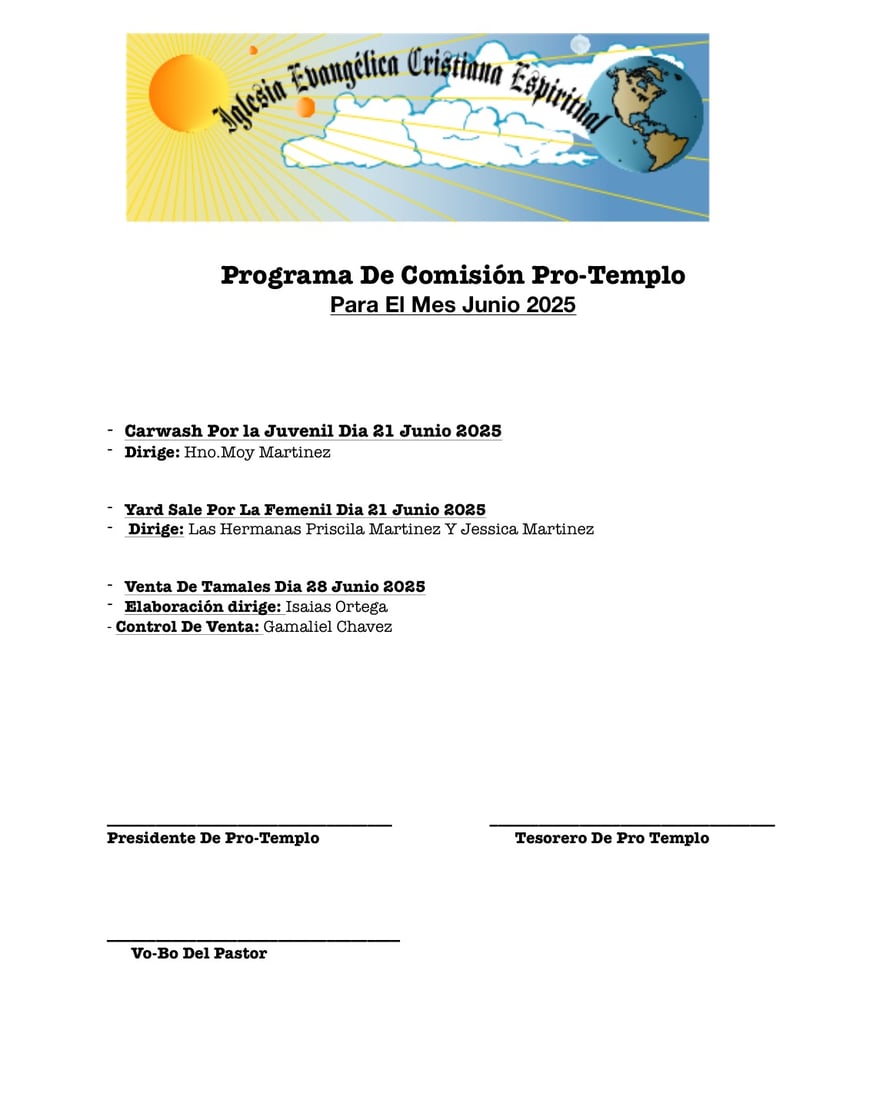 Iglesia Evangélica Cristiana Espiritual

Programa De Comisión Pro-Templo
Para El Mes Junio 2025

- Carwash Por la Juvenil Dia 21 Junio 2025
- Dirige: Hno.Moy Martinez

- Yard Sale Por La Femenil Dia 21 Junio 2025
- Dirige: Las Hermanas Priscila Martinez Y Jessica Martinez

- Venta De Tamales Dia 28 Junio 2025
- Elaboración dirige: Isaias Ortega
- Control De Venta: Gamaliel Chavez

____
Presidente De Pro-Templo

____
Tesorero De Pro Templo

____
Vo-Bo Del Pastor